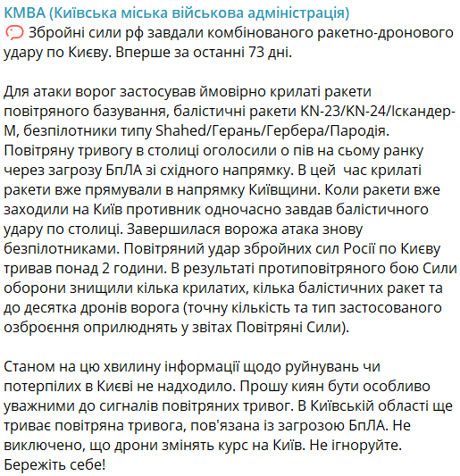 КМВА (Київська міська військова адміністрація)
Збройні сили рф завдали комбінованого ракетно-дронового удару по Києву. Вперше за останні 73 дні.

Для атаки ворог застосував ймовірно крилаті ракети повітряного базування, балістичні ракети KN-23/KN-24/Іскандер-М, безпілотники типу Shahed/Герань/Гербера/Пародія. Повітряну тривогу в столиці оголосили о пів на сьому ранку через загрозу БпЛА зі східного напрямку. В цей час крилаті ракети вже прямували в напрямку Київщини. Коли ракети вже заходили на Київ противник одночасно завдав балістичного удару по столиці. Завершилася ворожа атака знову безпілотниками. Повітряний удар збройних сил Росії по Києву тривав понад 2 години. В результаті протиповітряного бою Сили оборони знищили кілька крилатих, кілька балістичних ракет та до десятка дронів ворога (точну кількість та тип застосованого озброєння оприлюднять у звітах Повітряні Сили).

Станом на цю хвилину інформації щодо руйнувань чи потерпілих в Києві не надходило. Прошу киян бути особливо уважними до сигналів повітряних тривог. В Київській області ще триває повітряна тривога, пов'язана із загрозою БпЛА. Не виключено, що дрони змінять курс на Київ. Не ігноруйте. Бережіть себе!